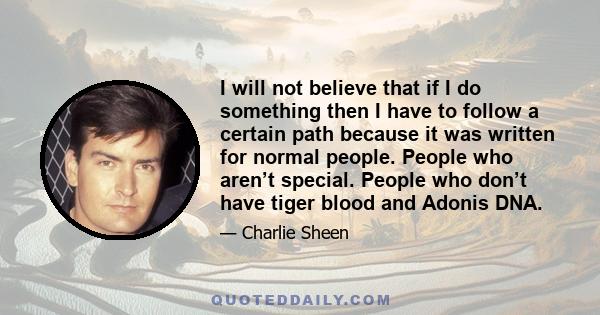 I will not believe that if I do something then I have to follow a certain path because it was written for normal people. People who aren’t special. People who don’t have tiger blood and Adonis DNA.

— Charlie Sheen

QUOTEDDAILY.COM